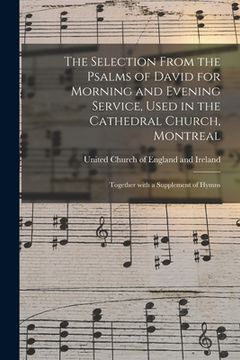 The Selection From the Psalms of David for Morning and Evening Service, Used in the Cathedral Church, Montreal

United Church of England and Ireland

Together with a Supplement of Hymns